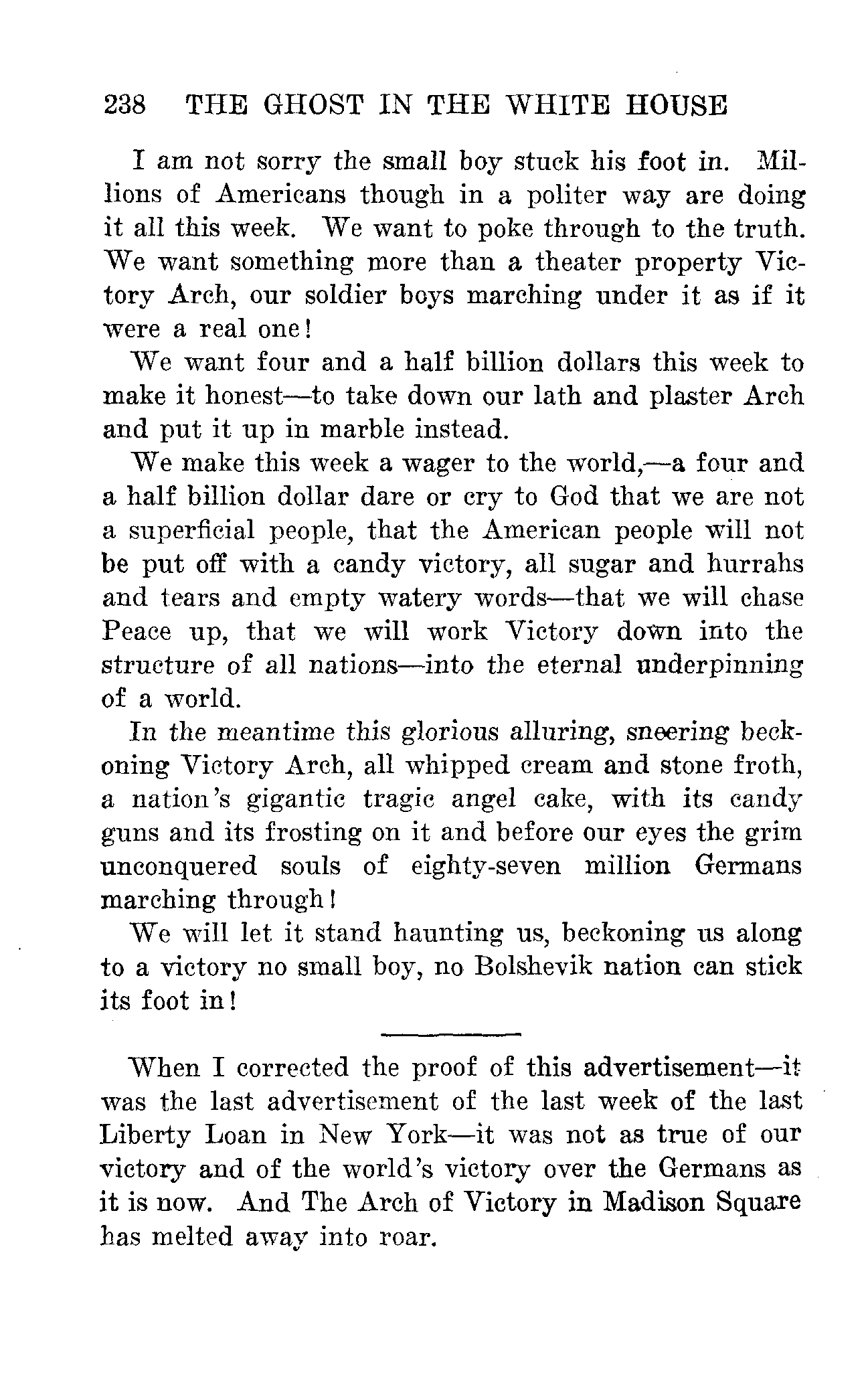 238 THE GHOST IN THE WHITE HOUSE

I am not sorry the small boy stuck his foot in. Millions of Americans though in a politer way are doing it all this week. We want to poke through to the truth. We want something more than a theater property Victory Arch, our soldier boys marching under it as if it were a real one!

We want four and a half billion dollars this week to make it honest—to take down our lath and plaster Arch and put it up in marble instead.

We make this week a wager to the world,—a four and a half billion dollar dare or cry to God that we are not a superficial people, that the American people will not be put off with a candy victory, all sugar and hurrahs and tears and empty watery words—that we will chase Peace up, that we will work Victory down into the structure of all nations—into the eternal underpinning of a world.

In the meantime this glorious alluring, sneering beckoning Victory Arch, all whipped cream and stone froth, a nation's gigantic tragic angel cake, with its candy guns and its frosting on it and before our eyes the grim unconquered souls of eighty-seven million Germans marching through!

We will let it stand haunting us, beckoning us along to a victory no small boy, no Bolshevik nation can stick its foot in!

When I corrected the proof of this advertisement—it was the last advertisement of the last week of the last Liberty Loan in New York—it was not as true of our victory and of the world's victory over the Germans as it is now. And The Arch of Victory in Madison Square has melted away into roar.